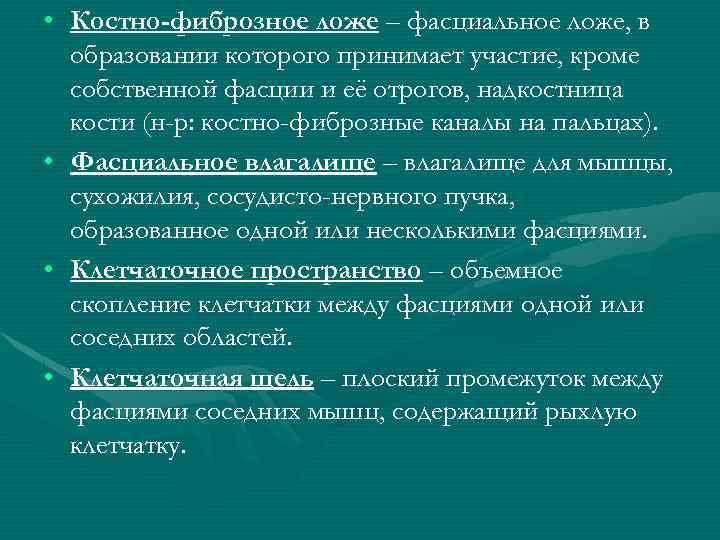 • Костно-фиброзное ложе – фасциальное ложе, в образовании которого принимает участие, кроме собственной фасции и её отрогов, надкостница кости (н-р: костно-фиброзные каналы на пальцах).

• Фасциальное влагалище – влагалище для мышцы, сухожилия, сосудисто-нервного пучка, образованное одной или несколькими фасциями.

• Клетчаточное пространство – объемное скопление клетчатки между фасциями одной или соседних областей.

• Клетчаточная щель – плоский промежуток между фасциями соседних мышц, содержащий рыхлую клетчатку.